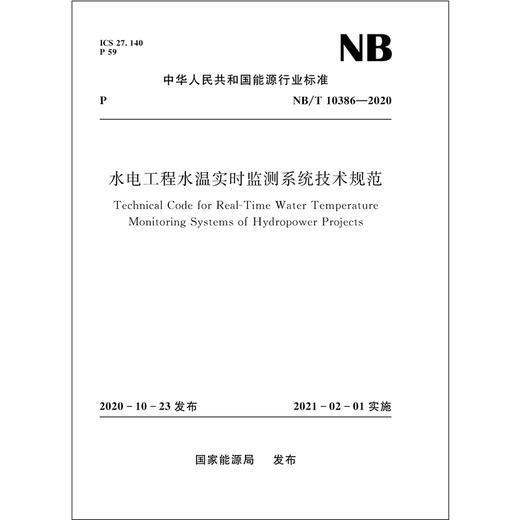 ICS 27. 140
P 59

NB

中华人民共和国能源行业标准

P

NB/T 10386—2020

水电工程水温实时监测系统技术规范

Technical Code for Real-Time Water Temperature Monitoring Systems of Hydropower Projects

2020 - 10 - 23 发布

2021 - 02 - 01 实施

国家能源局　发布